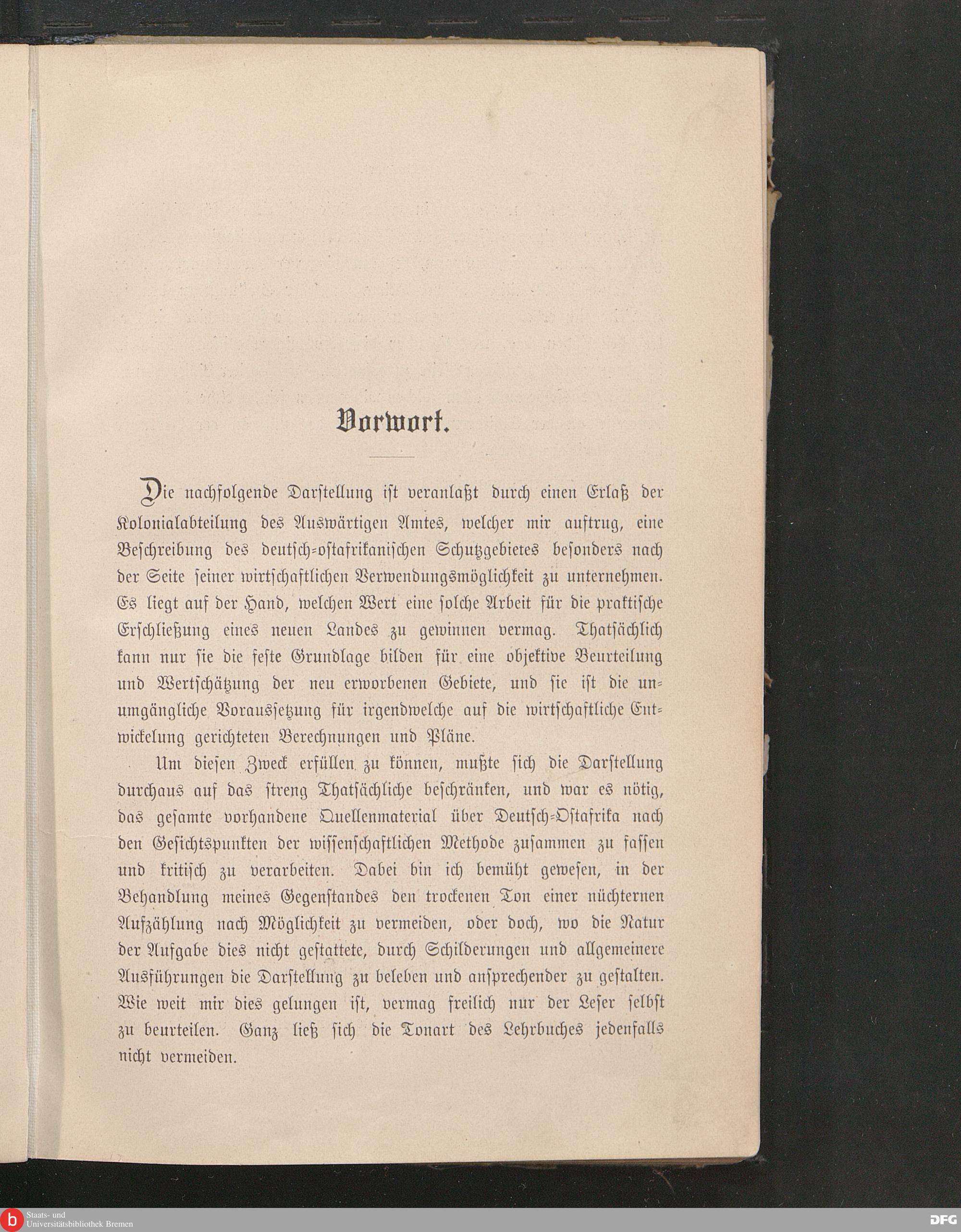 Vorwort.

Die nachfolgende Darstellung ist veranlaßt durch einen Erlaß der Kolonialabteilung des Auswärtigen Amtes, welcher mir auftrug, eine Beschreibung des deutsch-ostafrikanischen Schutzgebietes besonders nach der Seite seiner wirtschaftlichen Verwendungsmöglichkeit zu unternehmen. Es liegt auf der Hand, welchen Wert eine solche Arbeit für die praktische Erschließung eines neuen Landes zu gewinnen vermag. Thatsächlich kann nur sie die feste Grundlage bilden für eine objektive Beurteilung und Wertschätzung der neu erworbenen Gebiete, und sie ist die unumgängliche Voraussetzung für irgendwelche auf die wirtschaftliche Entwickelung gerichteten Berechnungen und Pläne.

Um diesen Zweck erfüllen zu können, mußte sich die Darstellung durchaus auf das streng Thatsächliche beschränken, und war es nötig, das gesamte vorhandene Quellenmaterial über Deutsch-Ostafrika nach den Gesichtspunkten der wissenschaftlichen Methode zusammen zu fassen und kritisch zu verarbeiten. Dabei bin ich bemüht gewesen, in der Behandlung meines Gegenstandes den trockenen Ton einer nüchternen Aufzählung nach Möglichkeit zu vermeiden, oder doch, wo die Natur der Aufgabe dies nicht gestattete, durch Schilderungen und allgemeinere Ausführungen die Darstellung zu beleben und ansprechender zu gestalten. Wie weit mir dies gelungen ist, vermag freilich nur der Leser selbst zu beurteilen. Ganz ließ sich die Tonart des Lehrbuches jedenfalls nicht vermeiden.

Staats- und Universitätsbibliothek Bremen

DFG